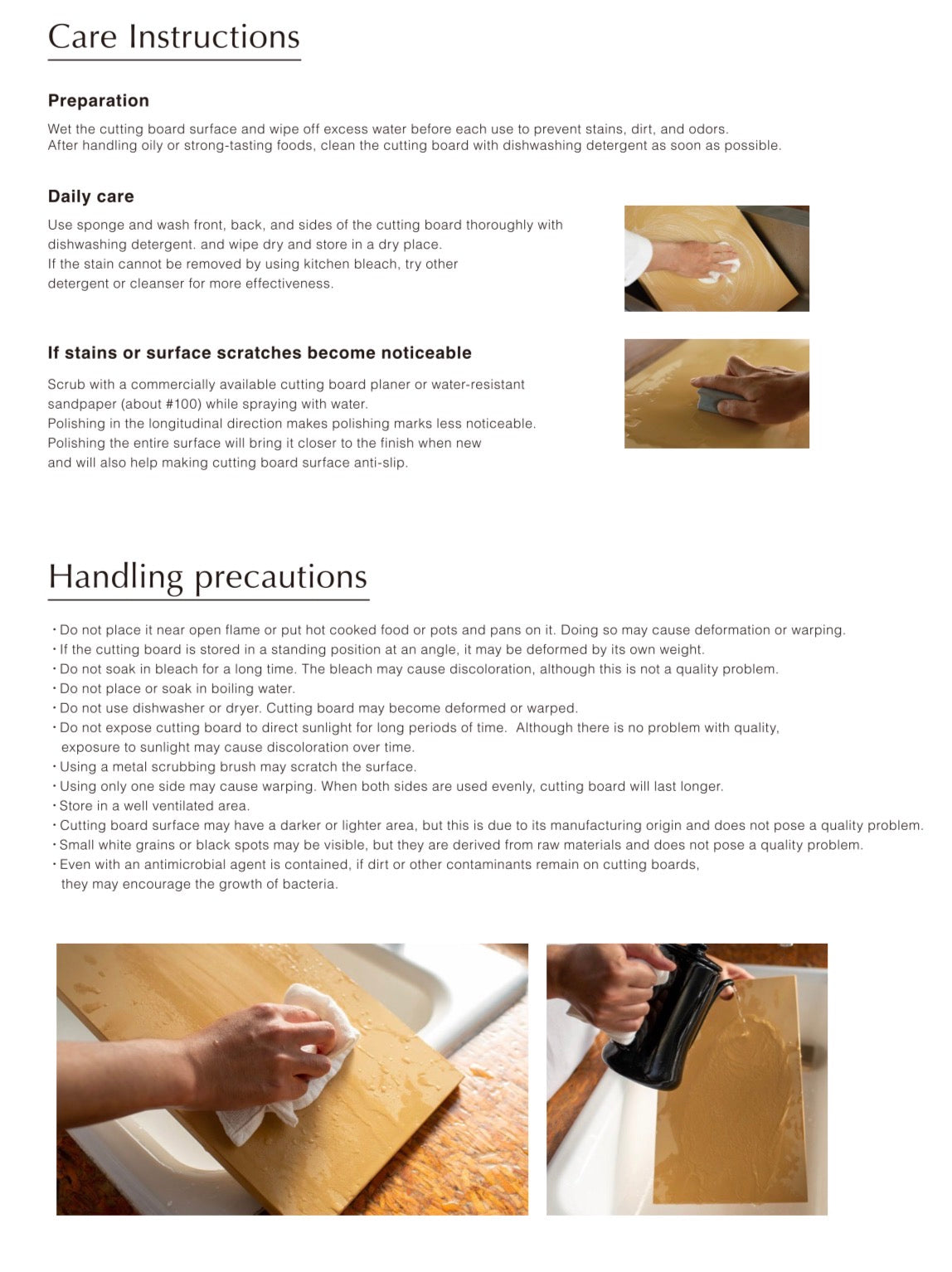 Care Instructions

Preparation

Wet the cutting board surface and wipe off excess water before each use to prevent stains, dirt, and odors.
After handling oily or strong-tasting foods, clean the cutting board with dishwashing detergent as soon as possible.

Daily care

Use sponge and wash front, back, and sides of the cutting board thoroughly with dishwashing detergent. and wipe dry and store in a dry place.
If the stain cannot be removed by using kitchen bleach, try other detergent or cleanser for more effectiveness.

If stains or surface scratches become noticeable

Scrub with a commercially available cutting board planer or water-resistant sandpaper (about #100) while spraying with water.
Polishing in the longitudinal direction makes polishing marks less noticeable.
Polishing the entire surface will bring it closer to the finish when new and will also help making cutting board surface anti-slip.

Handling precautions

・Do not place it near open flame or put hot cooked food or pots and pans on it. Doing so may cause deformation or warping.
・If the cutting board is stored in a standing position at an angle, it may be deformed by its own weight.
・Do not soak in bleach for a long time. The bleach may cause discoloration, although this is not a quality problem.
・Do not place or soak in boiling water.
・Do not use dishwasher or dryer. Cutting board may become deformed or warped.
・Do not expose cutting board to direct sunlight for long periods of time. Although there is no problem with quality, exposure to sunlight may cause discoloration over time.
・Using a metal scrubbing brush may scratch the surface.
・Using only one side may cause warping. When both sides are used evenly, cutting board will last longer.
・Store in a well ventilated area.
・Cutting board surface may have a darker or lighter area, but this is due to its manufacturing origin and does not pose a quality problem.
・Small white grains or black spots may be visible, but they are derived from raw materials and does not pose a quality problem.
・Even with an antimicrobial agent is contained, if dirt or other contaminants remain on cutting boards, they may encourage the growth of bacteria.